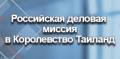 Российская деловая миссия в Королевство Таиланд